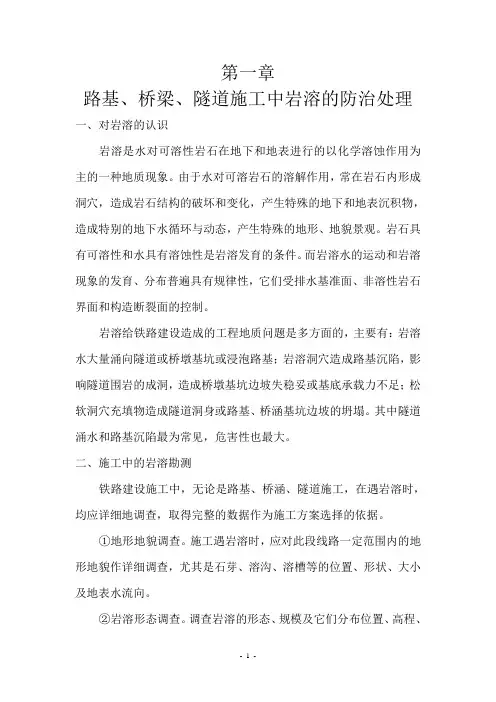 第一章

路基、桥梁、隧道施工中岩溶的防治处理

一、对岩溶的认识

岩溶是水对可溶性岩石在地下和地表进行的以化学溶蚀作用为主的一种地质现象。由于水对可溶岩石的溶解作用，常在岩石内形成洞穴，造成岩石结构的破坏和变化，产生特殊的地下和地表沉积物，造成特别的地下水循环与动态，产生特殊的地形、地貌景观。岩石具有可溶性和水具有溶蚀性是岩溶发育的条件。而岩溶水的运动和岩溶现象的发育、分布普遍具有规律性，它们受排水基准面、非溶性岩石界面和构造断裂面的控制。

岩溶给铁路建设造成的工程地质问题是多方面的，主要有：岩溶水大量涌向隧道或桥墩基坑或浸泡路基；岩溶洞穴造成路基沉陷，影响隧道围岩的成洞，造成桥墩基坑边坡失稳妥或基底承载力不足；松软洞穴充填物造成隧道洞身或路基、桥涵基坑边坡的坍塌。其中隧道涌水和路基沉陷最为常见，危害性也最大。

二、施工中的岩溶勘测

铁路建设施工中，无论是路基、桥涵、隧道施工，在遇岩溶时，均应详细地调查，取得完整的数据作为施工方案选择的依据。

①地形地貌调查。施工遇岩溶时，应对此段线路一定范围内的地形地貌作详细调查，尤其是石芽、溶沟、溶槽等的位置、形状、大小及地表水流向。

②岩溶形态调查。调查岩溶的形态、规模及它们分布位置、高程、

- 1 -